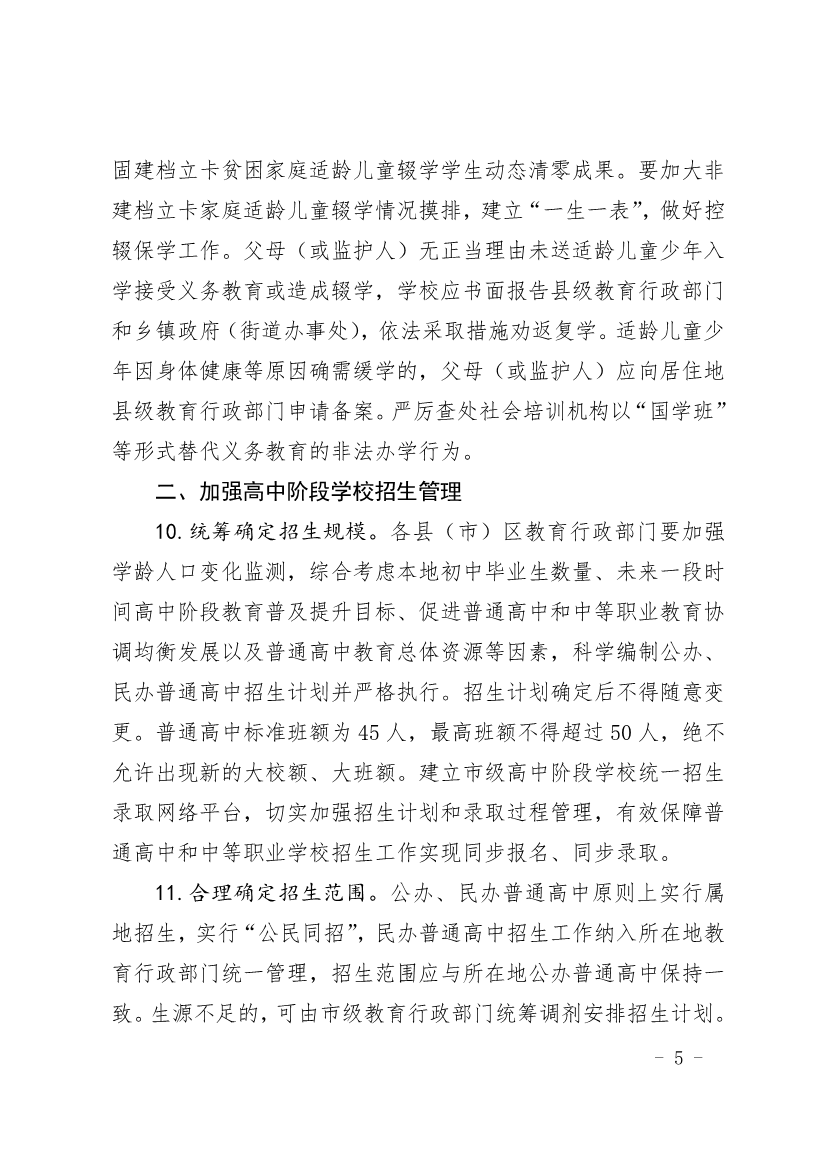 固建档立卡贫困家庭适龄儿童辍学学生动态清零成果。要加大非建档立卡家庭适龄儿童辍学情况摸排，建立“一生一表”，做好控辍保学工作。父母（或监护人）无正当理由未送适龄儿童少年入学接受义务教育或造成辍学，学校应书面报告县级教育行政部门和乡镇政府（街道办事处），依法采取措施劝返复学。适龄儿童少年因身体健康等原因确需缓学的，父母（或监护人）应向居住地县级教育行政部门申请备案。严厉查处社会培训机构以“国学班”等形式替代义务教育的非法办学行为。

二、加强高中阶段学校招生管理

10. 统筹确定招生规模。各县（市）区教育行政部门要加强学龄人口变化监测，综合考虑本地初中毕业生数量、未来一段时间高中阶段教育普及提升目标、促进普通高中和中等职业教育协调均衡发展以及普通高中教育总体资源等因素，科学编制公办、民办普通高中招生计划并严格执行。招生计划确定后不得随意变更。普通高中标准班额为 45 人，最高班额不得超过 50 人，绝不允许出现新的大校额、大班额。建立市级高中阶段学校统一招生录取网络平台，切实加强招生计划和录取过程管理，有效保障普通高中和中等职业学校招生工作实现同步报名、同步录取。

11. 合理确定招生范围。公办、民办普通高中原则上实行属地招生，实行“公民同招”，民办普通高中招生工作纳入所在地教育行政部门统一管理，招生范围应与所在地公办普通高中保持一致。生源不足的，可由市级教育行政部门统筹调剂安排招生计划。

- 5 -